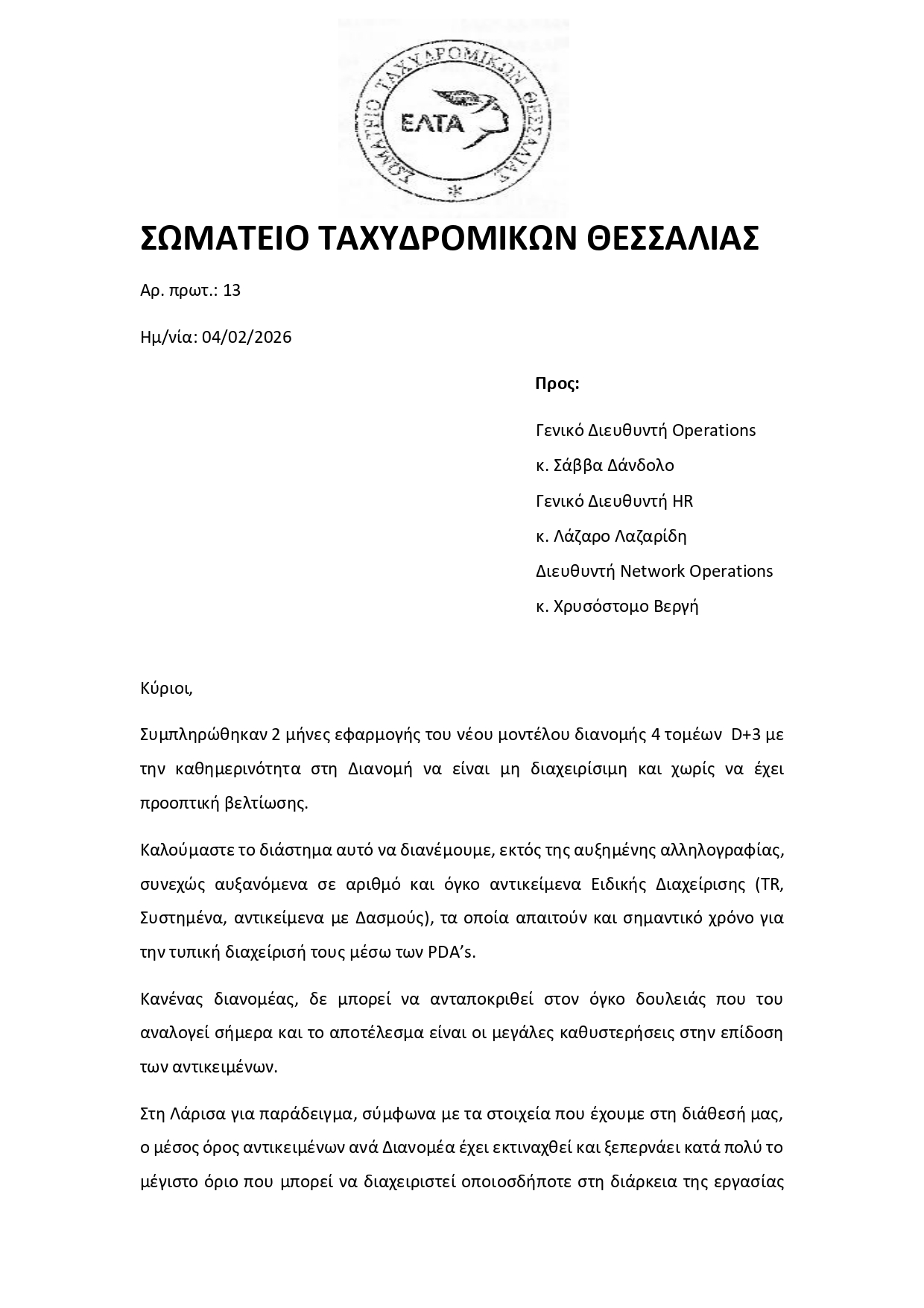 ΣΩΜΑΤΕΙΟ ΤΑΧΥΔΡΟΜΙΚΩΝ ΘΕΣΣΑΛΙΑΣ
ΕΛΤΑ

ΣΩΜΑΤΕΙΟ ΤΑΧΥΔΡΟΜΙΚΩΝ ΘΕΣΣΑΛΙΑΣ

Αρ. πρωτ.: 13

Ημ/νία: 04/02/2026

Προς:

Γενικό Διευθυντή Operations

κ. Σάββα Δάνδολο

Γενικό Διευθυντή HR

κ. Λάζαρο Λαζαρίδη

Διευθυντή Network Operations

κ. Χρυσόστομο Βεργή

Κύριοι,

Συμπληρώθηκαν 2 μήνες εφαρμογής του νέου μοντέλου διανομής 4 τομέων D+3 με την καθημερινότητα στη Διανομή να είναι μη διαχειρίσιμη και χωρίς να έχει προοπτική βελτίωσης.

Καλούμαστε το διάστημα αυτό να διανέμουμε, εκτός της αυξημένης αλληλογραφίας, συνεχώς αυξανόμενα σε αριθμό και όγκο αντικείμενα Ειδικής Διαχείρισης (TR, Συστημένα, αντικείμενα με Δασμούς), τα οποία απαιτούν και σημαντικό χρόνο για την τυπική διαχείρισή τους μέσω των PDA's.

Κανένας διανομέας, δε μπορεί να ανταποκριθεί στον όγκο δουλειάς που του αναλογεί σήμερα και το αποτέλεσμα είναι οι μεγάλες καθυστερήσεις στην επίδοση των αντικειμένων.

Στη Λάρισα για παράδειγμα, σύμφωνα με τα στοιχεία που έχουμε στη διάθεσή μας, ο μέσος όρος αντικειμένων ανά Διανομέα έχει εκτιναχθεί και ξεπερνάει κατά πολύ το μέγιστο όριο που μπορεί να διαχειριστεί οποιοσδήποτε στη διάρκεια της εργασίας